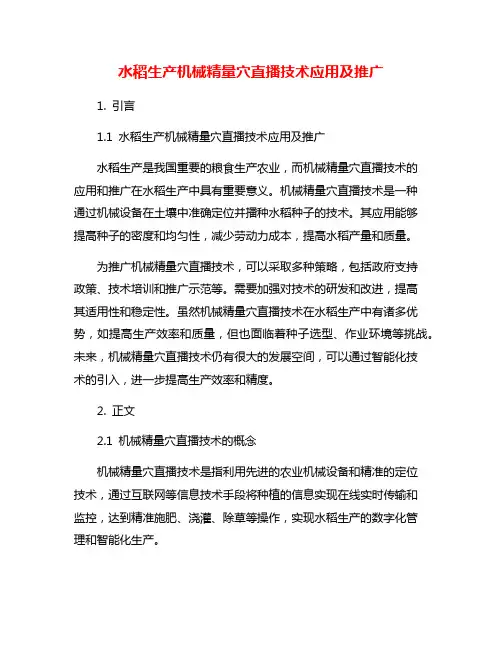 水稻生产机械精量穴直播技术应用及推广

1. 引言

1.1 水稻生产机械精量穴直播技术应用及推广

水稻生产是我国重要的粮食生产农业，而机械精量穴直播技术的应用和推广在水稻生产中具有重要意义。机械精量穴直播技术是一种通过机械设备在土壤中准确定位并播种水稻种子的技术。其应用能够提高种子的密度和均匀性，减少劳动力成本，提高水稻产量和质量。

为推广机械精量穴直播技术，可以采取多种策略，包括政府支持政策、技术培训和推广示范等。需要加强对技术的研发和改进，提高其适用性和稳定性。虽然机械精量穴直播技术在水稻生产中有诸多优势，如提高生产效率和质量，但也面临着种子选型、作业环境等挑战。未来，机械精量穴直播技术仍有很大的发展空间，可以通过智能化技术的引入，进一步提高生产效率和精度。

2. 正文

2.1 机械精量穴直播技术的概念

机械精量穴直播技术是指利用先进的农业机械设备和精准的定位技术，通过互联网等信息技术手段将种植的信息实现在线实时传输和监控，达到精准施肥、浇灌、除草等操作，实现水稻生产的数字化管理和智能化生产。